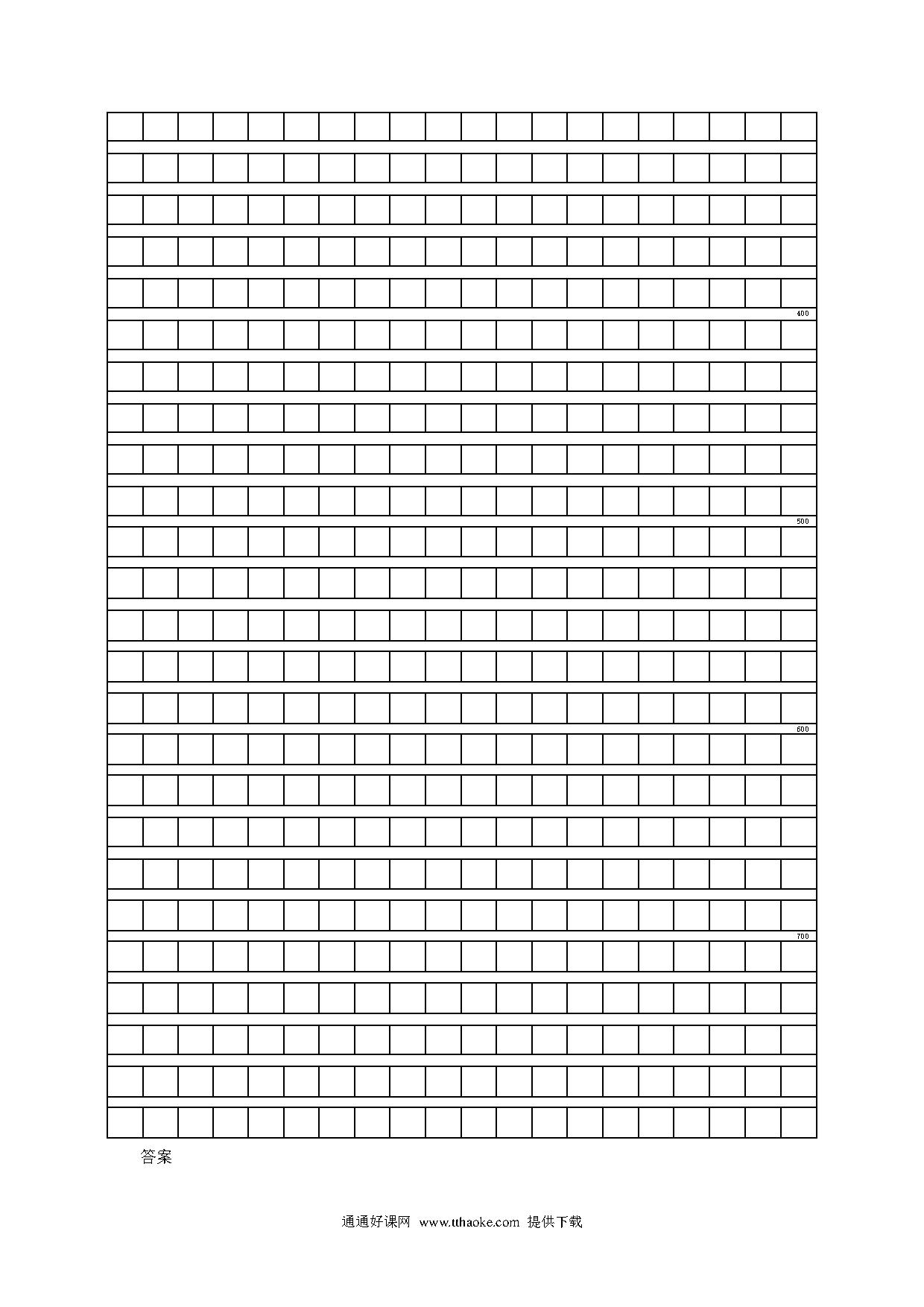 400

500

600

700

答案

通通好课网 www.tthaoke.com 提供下载